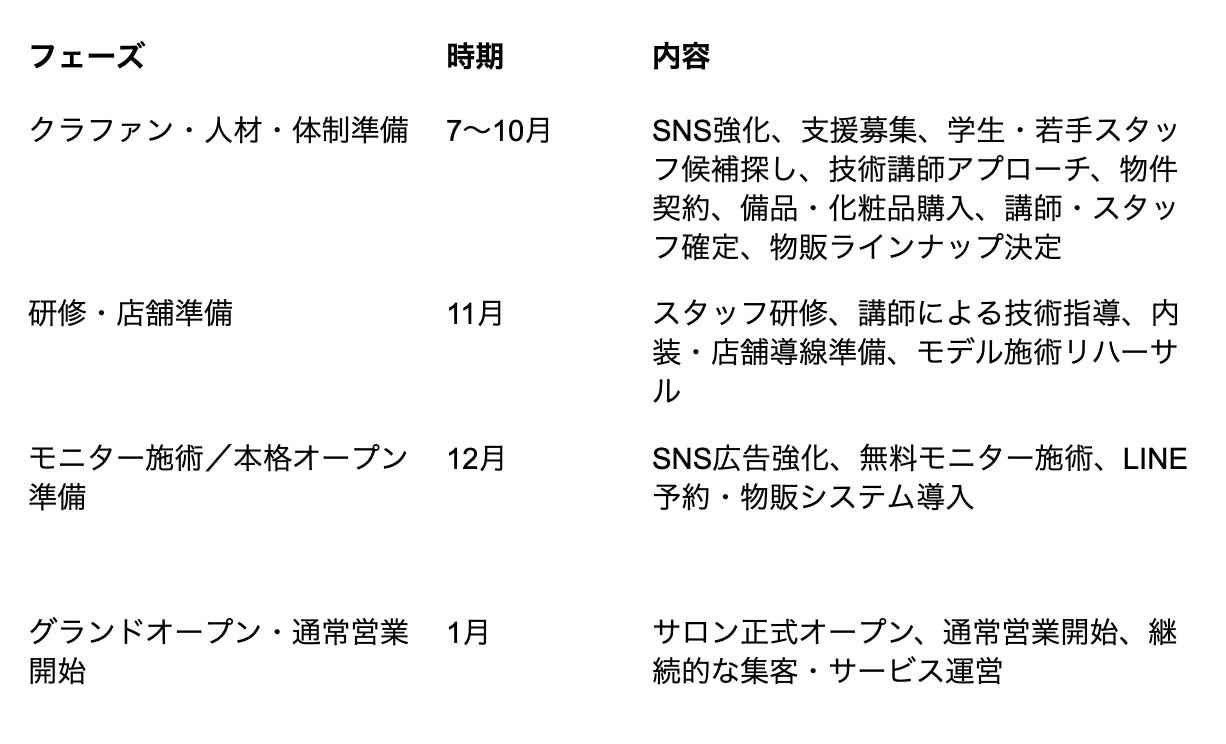 | フェーズ | 時期 | 内容 |
|---|---|---|
| クラファン・人材・体制準備 | 7〜10月 | SNS強化、支援募集、学生・若手スタッフ候補探し、技術講師アプローチ、物件契約、備品・化粧品購入、講師・スタッフ確定、物販ラインナップ決定 |
| 研修・店舗準備 | 11月 | スタッフ研修、講師による技術指導、内装・店舗導線準備、モデル施術リハーサル |
| モニター施術／本格オープン準備 | 12月 | SNS広告強化、無料モニター施術、LINE予約・物販システム導入 |
| グランドオープン・通常営業開始 | 1月 | サロン正式オープン、通常営業開始、継続的な集客・サービス運営 |